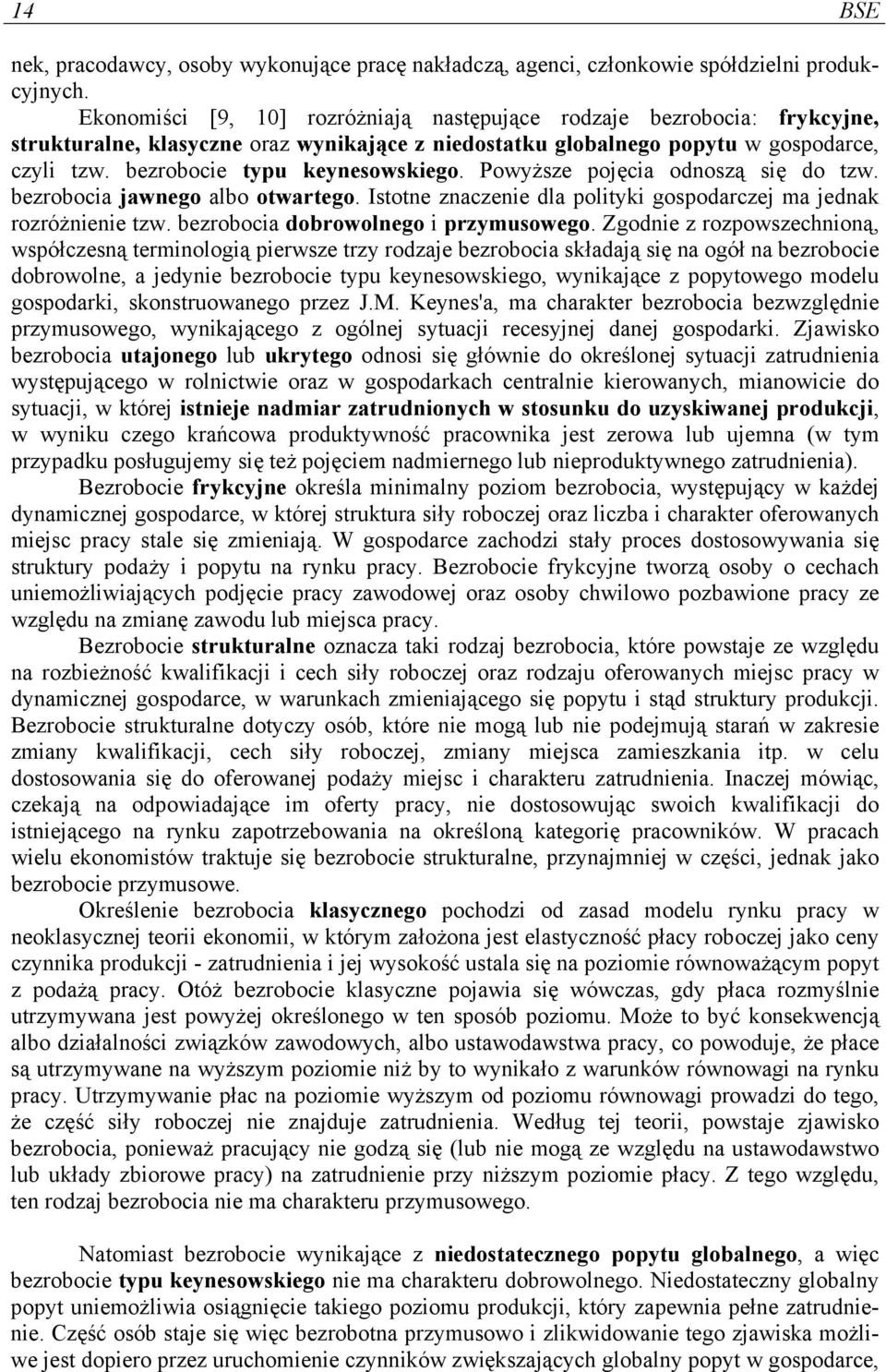 14 BSE

nek, pracodawcy, osoby wykonujące pracę nakładczą, agenci, członkowie spółdzielni produkcyjnych.

Ekonomiści [9, 10] rozróżniają następujące rodzaje bezrobocia: frykcyjne, strukturalne, klasyczne oraz wynikające z niedostatku globalnego popytu w gospodarce, czyli tzw. bezrobocie typu keynesowskiego. Powyższe pojęcia odnoszą się do tzw. bezrobocia jawnego albo otwartego. Istotne znaczenie dla polityki gospodarczej ma jednak rozróżnienie tzw. bezrobocia dobrowolnego i przymusowego. Zgodnie z rozpowszechnioną, współczesną terminologią pierwsze trzy rodzaje bezrobocia składają się na ogół na bezrobocie dobrowolne, a jedynie bezrobocie typu keynesowskiego, wynikające z popytowego modelu gospodarki, skonstruowanego przez J.M. Keynes'a, ma charakter bezrobocia bezwzględnie przymusowego, wynikającego z ogólnej sytuacji recesyjnej danej gospodarki. Zjawisko bezrobocia utajonego lub ukrytego odnosi się głównie do określonej sytuacji zatrudnienia występującego w rolnictwie oraz w gospodarkach centralnie kierowanych, mianowicie do sytuacji, w której istnieje nadmiar zatrudnionych w stosunku do uzyskiwanej produkcji, w wyniku czego krańcowa produktywność pracownika jest zerowa lub ujemna (w tym przypadku posługujemy się też pojęciem nadmiernego lub nieproduktywnego zatrudnienia).

Bezrobocie frykcyjne określa minimalny poziom bezrobocia, występujący w każdej dynamicznej gospodarce, w której struktura siły roboczej oraz liczba i charakter oferowanych miejsc pracy stale się zmieniają. W gospodarce zachodzi stały proces dostosowywania się struktury podaży i popytu na rynku pracy. Bezrobocie frykcyjne tworzą osoby o cechach uniemożliwiających podjęcie pracy zawodowej oraz osoby chwilowo pozbawione pracy ze względu na zmianę zawodu lub miejsca pracy.

Bezrobocie strukturalne oznacza taki rodzaj bezrobocia, które powstaje ze względu na rozbieżność kwalifikacji i cech siły roboczej oraz rodzaju oferowanych miejsc pracy w dynamicznej gospodarce, w warunkach zmieniającego się popytu i stąd struktury produkcji. Bezrobocie strukturalne dotyczy osób, które nie mogą lub nie podejmują starań w zakresie zmiany kwalifikacji, cech siły roboczej, zmiany miejsca zamieszkania itp. w celu dostosowania się do oferowanej podaży miejsc i charakteru zatrudnienia. Inaczej mówiąc, czekają na odpowiadające im oferty pracy, nie dostosowując swoich kwalifikacji do istniejącego na rynku zapotrzebowania na określoną kategorię pracowników. W pracach wielu ekonomistów traktuje się bezrobocie strukturalne, przynajmniej w części, jednak jako bezrobocie przymusowe.

Określenie bezrobocia klasycznego pochodzi od zasad modelu rynku pracy w neoklasycznej teorii ekonomii, w którym założona jest elastyczność płacy roboczej jako ceny czynnika produkcji - zatrudnienia i jej wysokość ustala się na poziomie równoważącym popyt z podażą pracy. Otóż bezrobocie klasyczne pojawia się wówczas, gdy płaca rozmyślnie utrzymywana jest powyżej określonego w ten sposób poziomu. Może to być konsekwencją albo działalności związków zawodowych, albo ustawodawstwa pracy, co powoduje, że płace są utrzymywane na wyższym poziomie niż by to wynikało z warunków równowagi na rynku pracy. Utrzymywanie płac na poziomie wyższym od poziomu równowagi prowadzi do tego, że część siły roboczej nie znajduje zatrudnienia. Według tej teorii, powstaje zjawisko bezrobocia, ponieważ pracujący nie godzą się (lub nie mogą ze względu na ustawodawstwo lub układy zbiorowe pracy) na zatrudnienie przy niższym poziomie płacy. Z tego względu, ten rodzaj bezrobocia nie ma charakteru przymusowego.

Natomiast bezrobocie wynikające z niedostatecznego popytu globalnego, a więc bezrobocie typu keynesowskiego nie ma charakteru dobrowolnego. Niedostateczny globalny popyt uniemożliwia osiągnięcie takiego poziomu produkcji, który zapewnia pełne zatrudnienie. Część osób staje się więc bezrobotna przymusowo i zlikwidowanie tego zjawiska możliwe jest dopiero przez uruchomienie czynników zwiększających globalny popyt w gospodarce,